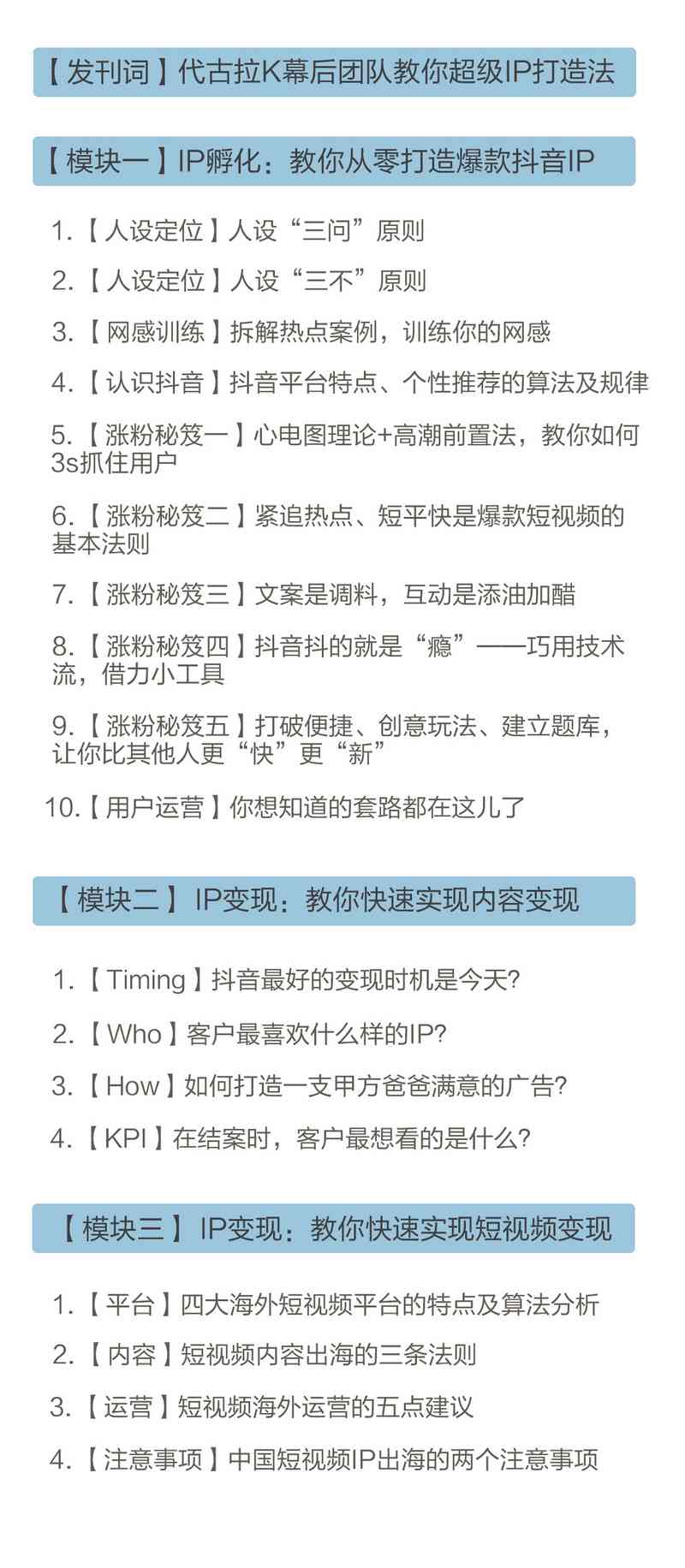 【发刊词】代古拉K幕后团队教你超级IP打造法

【模块一】IP孵化：教你从零打造爆款抖音IP

1.【人设定位】人设“三问”原则

2.【人设定位】人设“三不”原则

3.【网感训练】拆解热点案例，训练你的网感

4.【认识抖音】抖音平台特点、个性推荐的算法及规律

5.【涨粉秘笈一】心电图理论+高潮前置法，教你如何3s抓住用户

6.【涨粉秘笈二】紧追热点、短平快是爆款短视频的基本法则

7.【涨粉秘笈三】文案是调料，互动是添油加醋

8.【涨粉秘笈四】抖音抖的就是“瘾”——巧用技术流，借力小工具

9.【涨粉秘笈五】打破便捷、创意玩法、建立题库，让你比其他人更“快”更“新”

10.【用户运营】你想知道的套路都在这儿了

【模块二】IP变现：教你快速实现内容变现

1.【Timing】抖音最好的变现时机是今天?

2.【Who】客户最喜欢什么样的IP?

3.【How】如何打造一支甲方爸爸满意的广告?

4.【KPI】在结案时，客户最想看的是什么?

【模块三】IP变现：教你快速实现短视频变现

1.【平台】四大海外短视频平台的特点及算法分析

2.【内容】短视频内容出海的三条法则

3.【运营】短视频海外运营的五点建议

4.【注意事项】中国短视频IP出海的两个注意事项